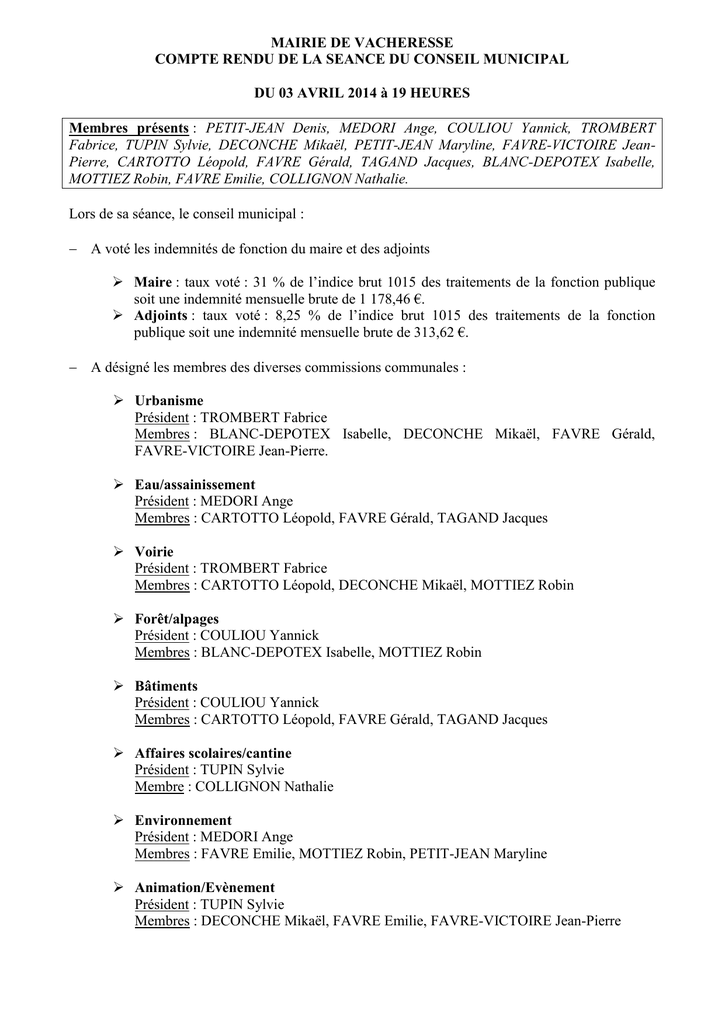 MAIRIE DE VACHERESSE
COMPTE RENDU DE LA SEANCE DU CONSEIL MUNICIPAL

DU 03 AVRIL 2014 à 19 HEURES

Membres présents : PETIT-JEAN Denis, MEDORI Ange, COULIOU Yannick, TROMBERT Fabrice, TUPIN Sylvie, DECONCHE Mikaël, PETIT-JEAN Maryline, FAVRE-VICTOIRE Jean-Pierre, CARTOTTO Léopold, FAVRE Gérald, TAGAND Jacques, BLANC-DEPOTEX Isabelle, MOTTIEZ Robin, FAVRE Emilie, COLLIGNON Nathalie.

Lors de sa séance, le conseil municipal :

– A voté les indemnités de fonction du maire et des adjoints

➢ Maire : taux voté : 31 % de l'indice brut 1015 des traitements de la fonction publique soit une indemnité mensuelle brute de 1 178,46 €.
➢ Adjoints : taux voté : 8,25 % de l'indice brut 1015 des traitements de la fonction publique soit une indemnité mensuelle brute de 313,62 €.

– A désigné les membres des diverses commissions communales :

➢ Urbanisme
Président : TROMBERT Fabrice
Membres : BLANC-DEPOTEX Isabelle, DECONCHE Mikaël, FAVRE Gérald, FAVRE-VICTOIRE Jean-Pierre.

➢ Eau/assainissement
Président : MEDORI Ange
Membres : CARTOTTO Léopold, FAVRE Gérald, TAGAND Jacques

➢ Voirie
Président : TROMBERT Fabrice
Membres : CARTOTTO Léopold, DECONCHE Mikaël, MOTTIEZ Robin

➢ Forêt/alpages
Président : COULIOU Yannick
Membres : BLANC-DEPOTEX Isabelle, MOTTIEZ Robin

➢ Bâtiments
Président : COULIOU Yannick
Membres : CARTOTTO Léopold, FAVRE Gérald, TAGAND Jacques

➢ Affaires scolaires/cantine
Président : TUPIN Sylvie
Membre : COLLIGNON Nathalie

➢ Environnement
Président : MEDORI Ange
Membres : FAVRE Emilie, MOTTIEZ Robin, PETIT-JEAN Maryline

➢ Animation/Evènement
Président : TUPIN Sylvie
Membres : DECONCHE Mikaël, FAVRE Emilie, FAVRE-VICTOIRE Jean-Pierre